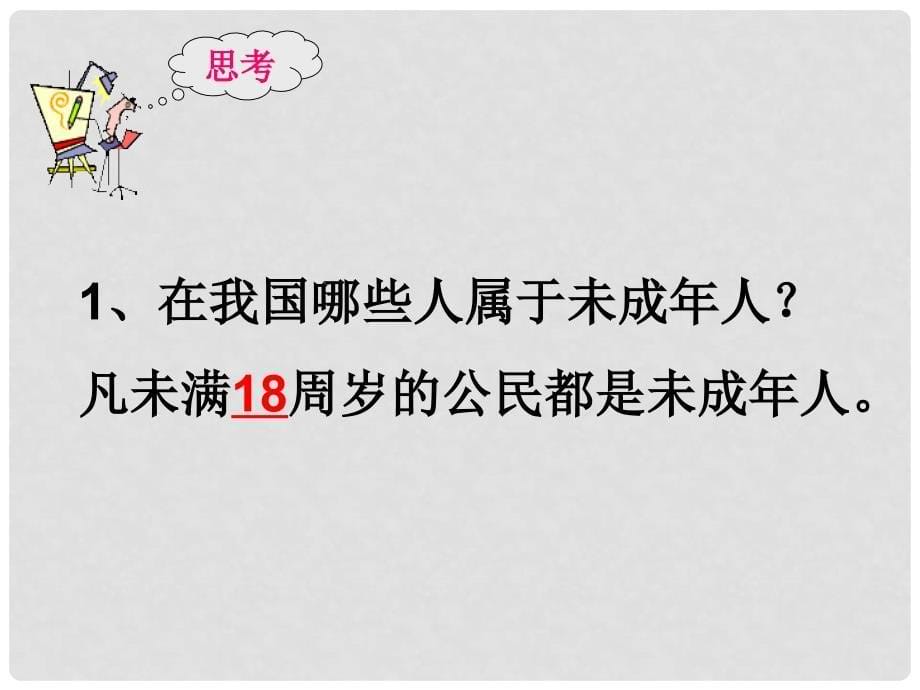 思考

1、在我国哪些人属于未成年人？

凡未满18周岁的公民都是未成年人。